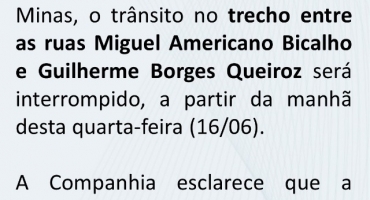 Minas, o trânsito no trecho entre as ruas Miguel Americano Bicalho e Guilherme Borges Queiroz será interrompido, a partir da manhã desta quarta-feira (16/06).

A Companhia esclarece que a